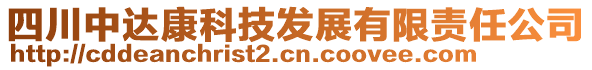 四川中达康科技发展有限责任公司
http://cddeanchrist2.cn.coovee.com